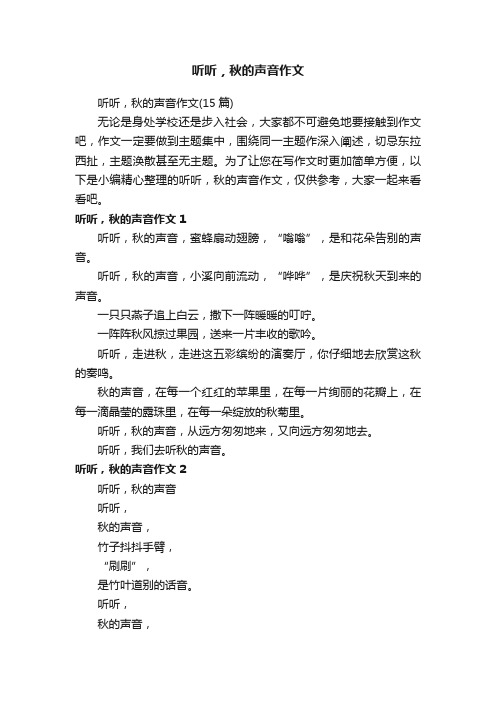 听听，秋的声音作文

听听，秋的声音作文(15 篇)

无论是身处学校还是步入社会，大家都不可避免地要接触到作文吧，作文一定要做到主题集中，围绕同一主题作深入阐述，切忌东拉西扯，主题涣散甚至无主题。为了让您在写作文时更加简单方便，以下是小编精心整理的听听，秋的声音作文，仅供参考，大家一起来看看吧。

听听，秋的声音作文 1

听听，秋的声音，蜜蜂扇动翅膀，“嗡嗡”，是和花朵告别的声音。

听听，秋的声音，小溪向前流动，“哗哗”，是庆祝秋天到来的声音。

一只只燕子追上白云，撒下一阵暖暖的叮咛。

一阵阵秋风掠过果园，送来一片丰收的歌吟。

听听，走进秋，走进这五彩缤纷的演奏厅，你仔细地去欣赏这秋的奏鸣。

秋的声音，在每一个红红的苹果里，在每一片绚丽的花瓣上，在每一滴晶莹的露珠里，在每一朵绽放的秋菊里。

听听，秋的声音，从远方匆匆地来，又向远方匆匆地去。

听听，我们去听秋的声音。

听听，秋的声音作文 2

听听，秋的声音

听听，

秋的声音，

竹子抖抖手臂，

“刷刷”，

是竹叶道别的话音。

听听，

秋的声音，